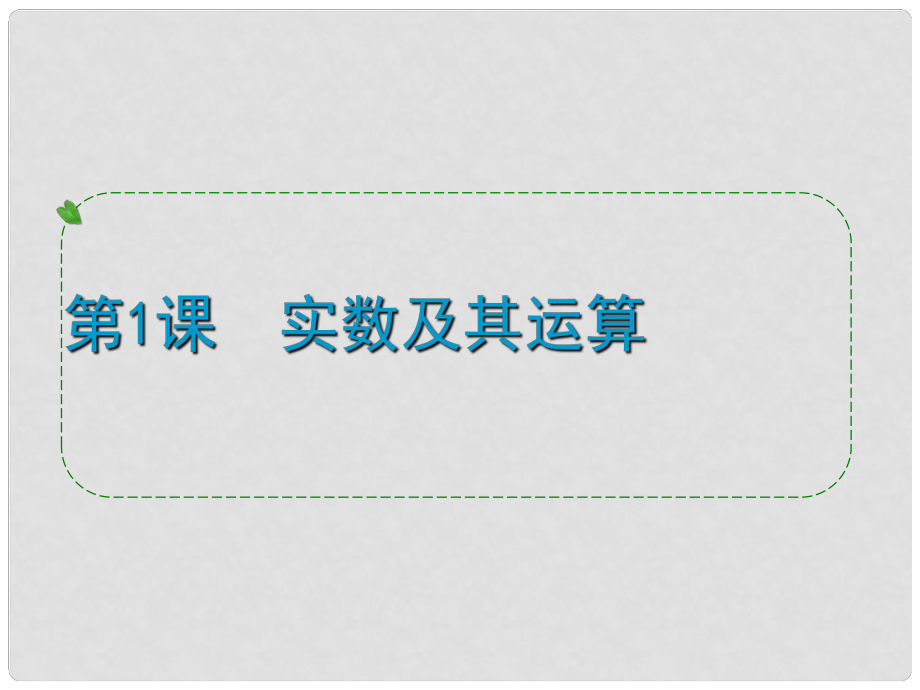 第1课　实数及其运算